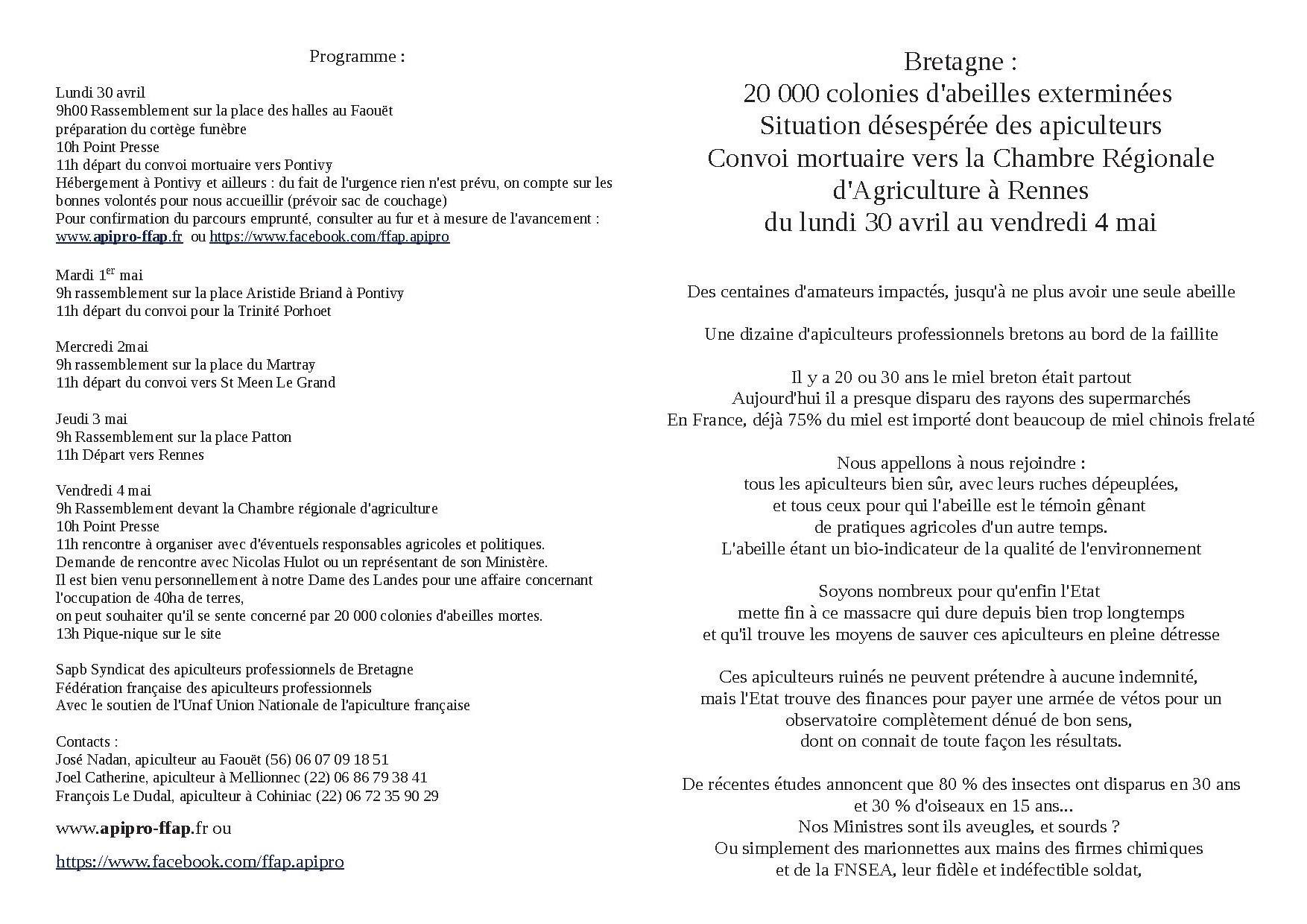 Programme :

Lundi 30 avril
9h00 Rassemblement sur la place des halles au Faouët
préparation du cortège funèbre
10h Point Presse
11h départ du convoi mortuaire vers Pontivy
Hébergement à Pontivy et ailleurs : du fait de l'urgence rien n'est prévu, on compte sur les bonnes volontés pour nous accueillir (prévoir sac de couchage)
Pour confirmation du parcours emprunté, consulter au fur et à mesure de l'avancement : www.apipro-ffap.fr ou https://www.facebook.com/ffap.apipro

Mardi 1$^{er}$ mai
9h rassemblement sur la place Aristide Briand à Pontivy
11h départ du convoi pour la Trinité Porhoet

Mercredi 2mai
9h rassemblement sur la place du Martray
11h départ du convoi vers St Meen Le Grand

Jeudi 3 mai
9h Rassemblement sur la place Patton
11h Départ vers Rennes

Vendredi 4 mai
9h Rassemblement devant la Chambre régionale d'agriculture
10h Point Presse
11h rencontre à organiser avec d'éventuels responsables agricoles et politiques.
Demande de rencontre avec Nicolas Hulot ou un représentant de son Ministère.
Il est bien venu personnellement à notre Dame des Landes pour une affaire concernant l'occupation de 40ha de terres,
on peut souhaiter qu'il se sente concerné par 20 000 colonies d'abeilles mortes.
13h Pique-nique sur le site

Sapb Syndicat des apiculteurs professionnels de Bretagne
Fédération française des apiculteurs professionnels
Avec le soutien de l'Unaf Union Nationale de l'apiculture française

Contacts :
José Nadan, apiculteur au Faouët (56) 06 07 09 18 51
Joel Catherine, apiculteur à Mellionnec (22) 06 86 79 38 41
François Le Dudal, apiculteur à Cohiniac (22) 06 72 35 90 29

www.apipro-ffap.fr ou

https://www.facebook.com/ffap.apipro

Bretagne :
20 000 colonies d'abeilles exterminées
Situation désespérée des apiculteurs
Convoi mortuaire vers la Chambre Régionale d'Agriculture à Rennes
du lundi 30 avril au vendredi 4 mai

Des centaines d'amateurs impactés, jusqu'à ne plus avoir une seule abeille

Une dizaine d'apiculteurs professionnels bretons au bord de la faillite

Il y a 20 ou 30 ans le miel breton était partout
Aujourd'hui il a presque disparu des rayons des supermarchés
En France, déjà 75% du miel est importé dont beaucoup de miel chinois frelaté

Nous appellons à nous rejoindre :
tous les apiculteurs bien sûr, avec leurs ruches dépeuplées,
et tous ceux pour qui l'abeille est le témoin gênant
de pratiques agricoles d'un autre temps.
L'abeille étant un bio-indicateur de la qualité de l'environnement

Soyons nombreux pour qu'enfin l'Etat
mette fin à ce massacre qui dure depuis bien trop longtemps
et qu'il trouve les moyens de sauver ces apiculteurs en pleine détresse

Ces apiculteurs ruinés ne peuvent prétendre à aucune indemnité,
mais l'Etat trouve des finances pour payer une armée de vétos pour un observatoire complètement dénué de bon sens,
dont on connait de toute façon les résultats.

De récentes études annoncent que 80 % des insectes ont disparus en 30 ans
et 30 % d'oiseaux en 15 ans...
Nos Ministres sont ils aveugles, et sourds ?
Ou simplement des marionnettes aux mains des firmes chimiques
et de la FNSEA, leur fidèle et indéfectible soldat,